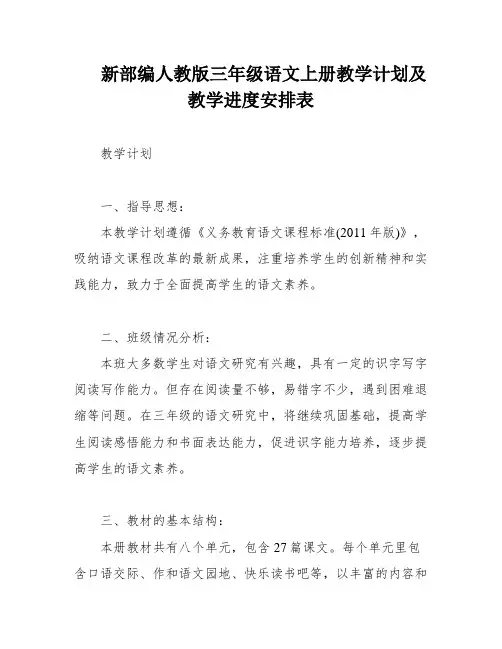 新部编人教版三年级语文上册教学计划及教学进度安排表

教学计划

一、指导思想：

本教学计划遵循《义务教育语文课程标准(2011年版)》，吸纳语文课程改革的最新成果，注重培养学生的创新精神和实践能力，致力于全面提高学生的语文素养。

二、班级情况分析：

本班大多数学生对语文研究有兴趣，具有一定的识字写字阅读写作能力。但存在阅读量不够，易错字不少，遇到困难退缩等问题。在三年级的语文研究中，将继续巩固基础，提高学生阅读感悟能力和书面表达能力，促进识字能力培养，逐步提高学生的语文素养。

三、教材的基本结构：

本册教材共有八个单元，包含27篇课文。每个单元里包含口语交际、作和语文园地、快乐读书吧等，以丰富的内容和